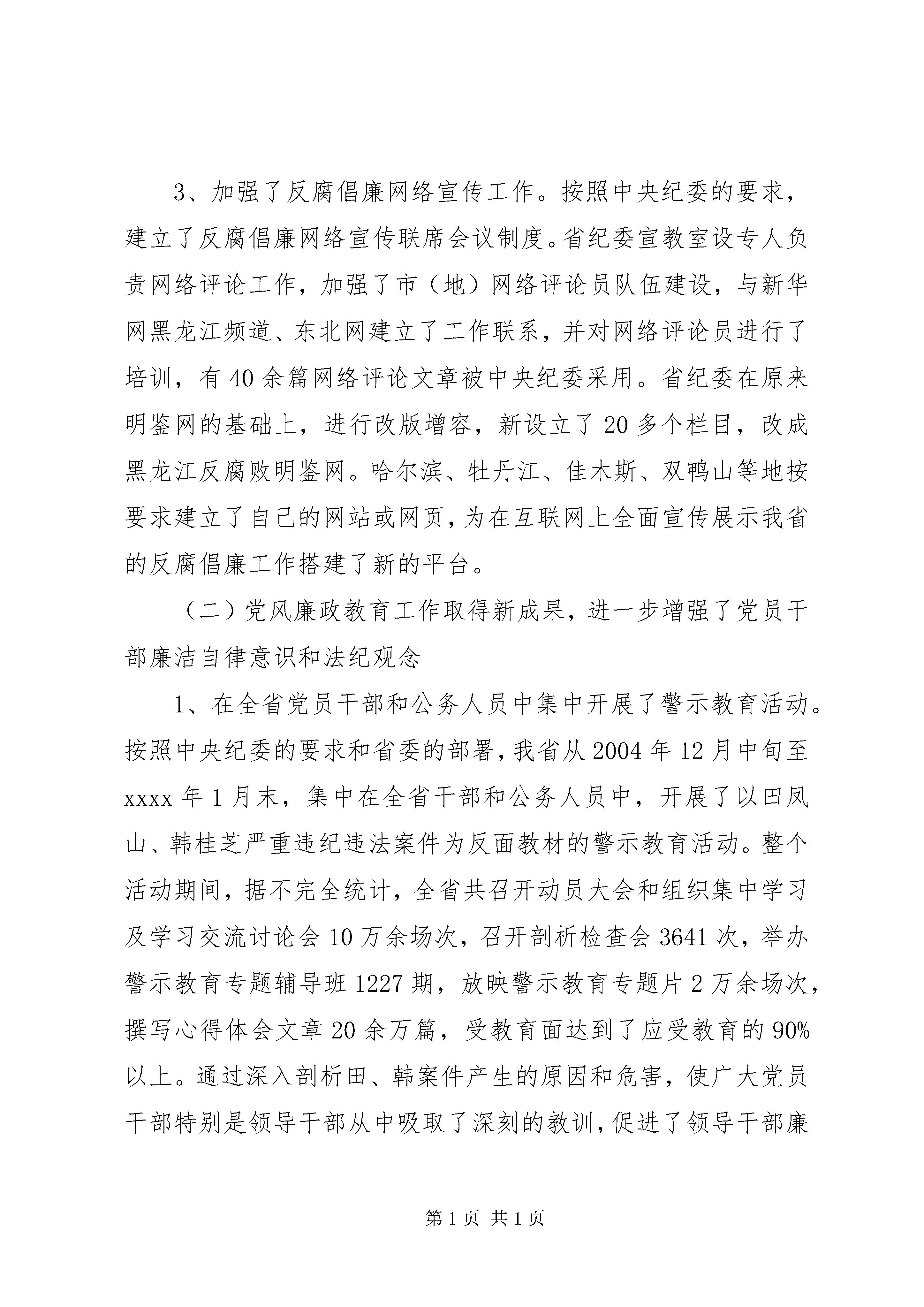 3、加强了反腐倡廉网络宣传工作。按照中央纪委的要求，建立了反腐倡廉网络宣传联席会议制度。省纪委宣教室设专人负责网络评论工作，加强了市（地）网络评论员队伍建设，与新华网黑龙江频道、东北网建立了工作联系，并对网络评论员进行了培训，有40余篇网络评论文章被中央纪委采用。省纪委在原来明鉴网的基础上，进行改版增容，新设立了20多个栏目，改成黑龙江反腐败明鉴网。哈尔滨、牡丹江、佳木斯、双鸭山等地按要求建立了自己的网站或网页，为在互联网上全面宣传展示我省的反腐倡廉工作搭建了新的平台。

（二）党风廉政教育工作取得新成果，进一步增强了党员干部廉洁自律意识和法纪观念

1、在全省党员干部和公务人员中集中开展了警示教育活动。按照中央纪委的要求和省委的部署，我省从2004年12月中旬至xxxx年1月末，集中在全省干部和公务人员中，开展了以田凤山、韩桂芝严重违纪违法案件为反面教材的警示教育活动。整个活动期间，据不完全统计，全省共召开动员大会和组织集中学习及学习交流讨论会10万余场次，召开剖析检查会3641次，举办警示教育专题辅导班1227期，放映警示教育专题片2万余场次，撰写心得体会文章20余万篇，受教育面达到了应受教育的90%以上。通过深入剖析田、韩案件产生的原因和危害，使广大党员干部特别是领导干部从中吸取了深刻的教训，促进了领导干部廉

第1页 共1页